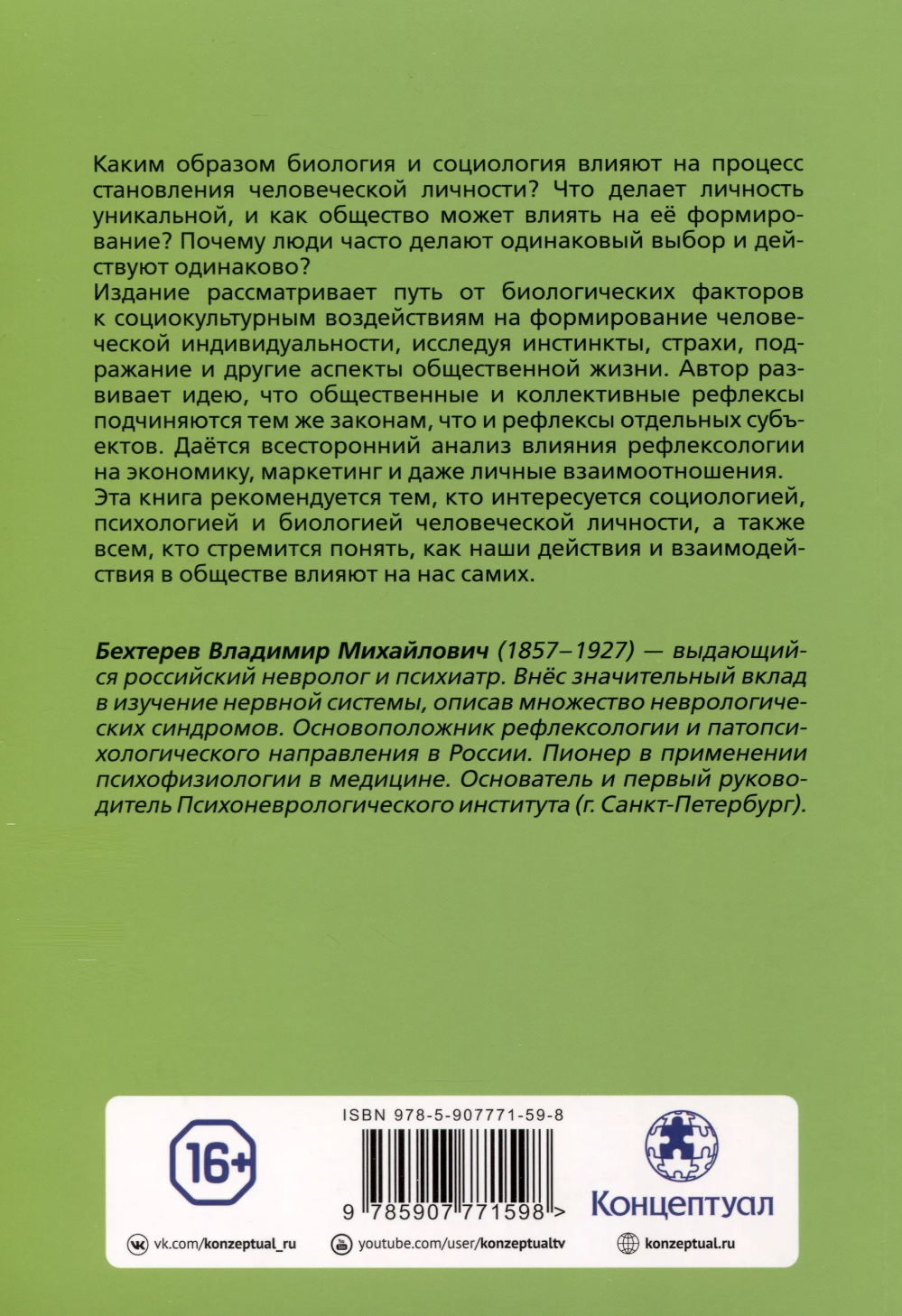 Каким образом биология и социология влияют на процесс становления человеческой личности? Что делает личность уникальной, и как общество может влиять на её формирование? Почему люди часто делают одинаковый выбор и действуют одинаково?
Издание рассматривает путь от биологических факторов к социокультурным воздействиям на формирование человеческой индивидуальности, исследуя инстинкты, страхи, подражание и другие аспекты общественной жизни. Автор развивает идею, что общественные и коллективные рефлексы подчиняются тем же законам, что и рефлексы отдельных субъектов. Даётся всесторонний анализ влияния рефлексологии на экономику, маркетинг и даже личные взаимоотношения.
Эта книга рекомендуется тем, кто интересуется социологией, психологией и биологией человеческой личности, а также всем, кто стремится понять, как наши действия и взаимодействия в обществе влияют на нас самих.

Бехтерев Владимир Михайлович (1857–1927) — выдающийся российский невролог и психиатр. Внёс значительный вклад в изучение нервной системы, описав множество неврологических синдромов. Основоположник рефлексологии и патопсихологического направления в России. Пионер в применении психофизиологии в медицине. Основатель и первый руководитель Психоневрологического института (г. Санкт-Петербург).

16+

ISBN 978-5-907771-59-8

9 785907 771598 >

Концептуал

vk.com/konzeptual_ru

youtube.com/user/konzeptualtv

konzeptual.ru